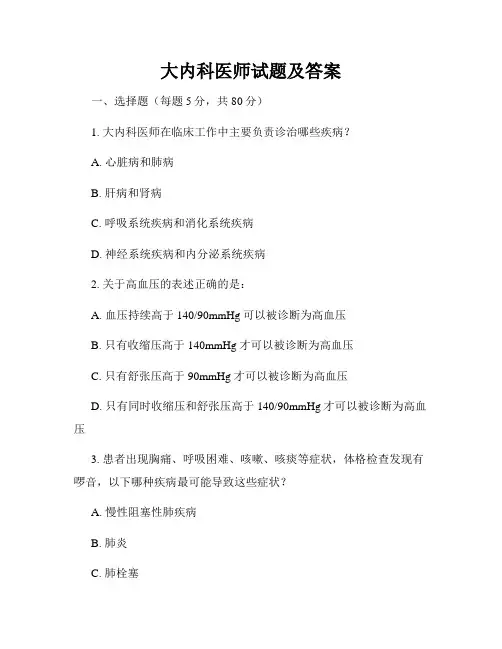 大内科医师试题及答案

一、选择题（每题 5 分，共 80 分）

1. 大内科医师在临床工作中主要负责诊治哪些疾病？

A. 心脏病和肺病

B. 肝病和肾病

C. 呼吸系统疾病和消化系统疾病

D. 神经系统疾病和内分泌系统疾病

2. 关于高血压的表述正确的是：

A. 血压持续高于 140/90mmHg 可以被诊断为高血压

B. 只有收缩压高于 140mmHg 才可以被诊断为高血压

C. 只有舒张压高于 90mmHg 才可以被诊断为高血压

D. 只有同时收缩压和舒张压高于 140/90mmHg 才可以被诊断为高血压

3. 患者出现胸痛、呼吸困难、咳嗽、咳痰等症状，体格检查发现有啰音，以下哪种疾病最可能导致这些症状？

A. 慢性阻塞性肺疾病

B. 肺炎

C. 肺栓塞